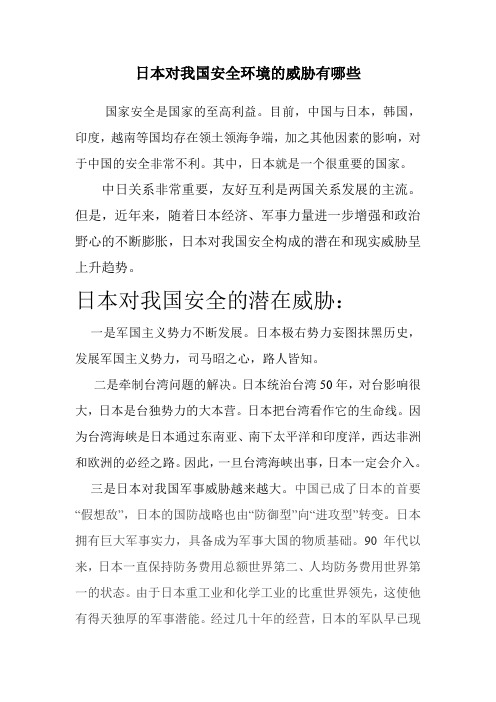 日本对我国安全环境的威胁有哪些

国家安全是国家的至高利益。目前，中国与日本，韩国，印度，越南等国均存在领土领海争端，加之其他因素的影响，对于中国的安全非常不利。其中，日本就是一个很重要的国家。

中日关系非常重要，友好互利是两国关系发展的主流。但是，近年来，随着日本经济、军事力量进一步增强和政治野心的不断膨胀，日本对我国安全构成的潜在和现实威胁呈上升趋势。

日本对我国安全的潜在威胁：

一是军国主义势力不断发展。日本极右势力妄图抹黑历史，发展军国主义势力，司马昭之心，路人皆知。

二是牵制台湾问题的解决。日本统治台湾50年，对台影响很大，日本是台独势力的大本营。日本把台湾看作它的生命线。因为台湾海峡是日本通过东南亚、南下太平洋和印度洋，西达非洲和欧洲的必经之路。因此，一旦台湾海峡出事，日本一定会介入。

三是日本对我国军事威胁越来越大。中国已成了日本的首要“假想敌”，日本的国防战略也由“防御型”向“进攻型”转变。日本拥有巨大军事实力，具备成为军事大国的物质基础。90 年代以来，日本一直保持防务费用总额世界第二、人均防务费用世界第一的状态。由于日本重工业和化学工业的比重世界领先，这使他有得天独厚的军事潜能。经过几十年的经营，日本的军队早已现